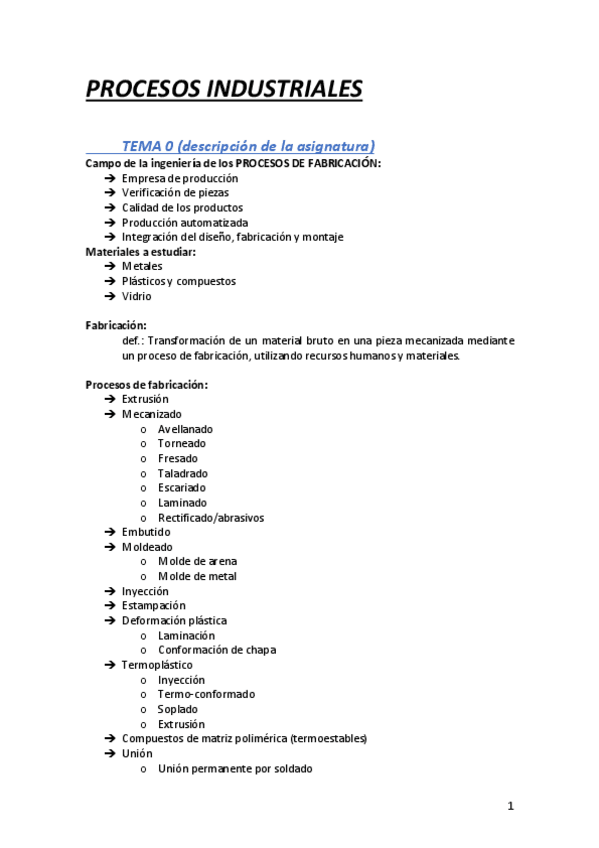 PROCESOS INDUSTRIALES

TEMA 0 (descripción de la asignatura)

Campo de la ingeniería de los PROCESOS DE FABRICACIÓN:
➔ Empresa de producción
➔ Verificación de piezas
➔ Calidad de los productos
➔ Producción automatizada
➔ Integración del diseño, fabricación y montaje

Materiales a estudiar:
➔ Metales
➔ Plásticos y compuestos
➔ Vidrio

Fabricación:
def.: Transformación de un material bruto en una pieza mecanizada mediante un proceso de fabricación, utilizando recursos humanos y materiales.

Procesos de fabricación:
➔ Extrusión
➔ Mecanizado
o Avellanado
o Torneado
o Fresado
o Taladrado
o Escariado
o Laminado
o Rectificado/abrasivos
➔ Embutido
➔ Moldeado
o Molde de arena
o Molde de metal
➔ Inyección
➔ Estampación
➔ Deformación plástica
o Laminación
o Conformación de chapa
➔ Termoplástico
o Inyección
o Termo-conformado
o Soplado
o Extrusión
➔ Compuestos de matriz polimérica (termoestables)
➔ Unión
o Unión permanente por soldado

1